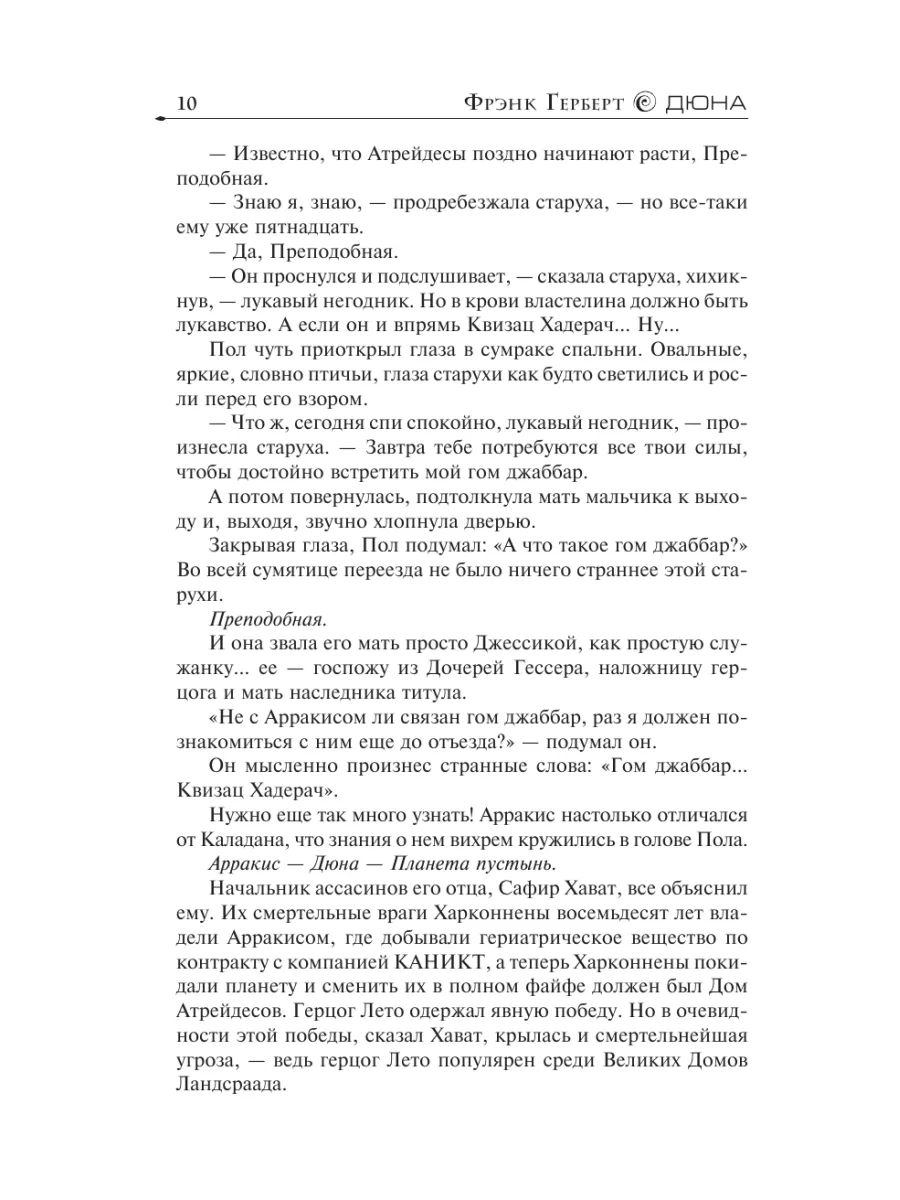 10 ФРЭНК ГЕРБЕРТ ДЮНА

— Известно, что Атрейдесы поздно начинают расти, Преподобная.

— Знаю я, знаю, — продребезжала старуха, — но все-таки ему уже пятнадцать.

— Да, Преподобная.

— Он проснулся и подслушивает, — сказала старуха, хихикнув, — лукавый негодник. Но в крови властелина должно быть лукавство. А если он и впрямь Квизац Хадерач... Ну...

Пол чуть приоткрыл глаза в сумраке спальни. Овальные, яркие, словно птичьи, глаза старухи как будто светились и росли перед его взором.

— Что ж, сегодня спи спокойно, лукавый негодник, — произнесла старуха. — Завтра тебе потребуются все твои силы, чтобы достойно встретить мой гом джаббар.

А потом повернулась, подтолкнула мать мальчика к выходу и, выходя, звучно хлопнула дверью.

Закрывая глаза, Пол подумал: «А что такое гом джаббар?» Во всей сумятице переезда не было ничего страннее этой старухи.

Преподобная.

И она звала его мать просто Джессикой, как простую служанку... ее — госпожу из Дочерей Гессера, наложницу герцога и мать наследника титула.

«Не с Арракисом ли связан гом джаббар, раз я должен познакомиться с ним еще до отъезда?» — подумал он.

Он мысленно произнес странные слова: «Гом джаббар... Квизац Хадерач».

Нужно еще так много узнать! Арракис настолько отличался от Каладана, что знания о нем вихрем кружились в голове Пола.

Арракис — Дюна — Планета пустынь.

Начальник ассасинов его отца, Сафир Хават, все объяснил ему. Их смертельные враги Харконнены восемьдесят лет владели Арракисом, где добывали гериатрическое вещество по контракту с компанией КАНИКТ, а теперь Харконнены покидали планету и сменить их в полном файфе должен был Дом Атрейдесов. Герцог Лето одержал явную победу. Но в очевидности этой победы, сказал Хават, крылась и смертельнейшая угроза, — ведь герцог Лето популярен среди Великих Домов Ландсраада.